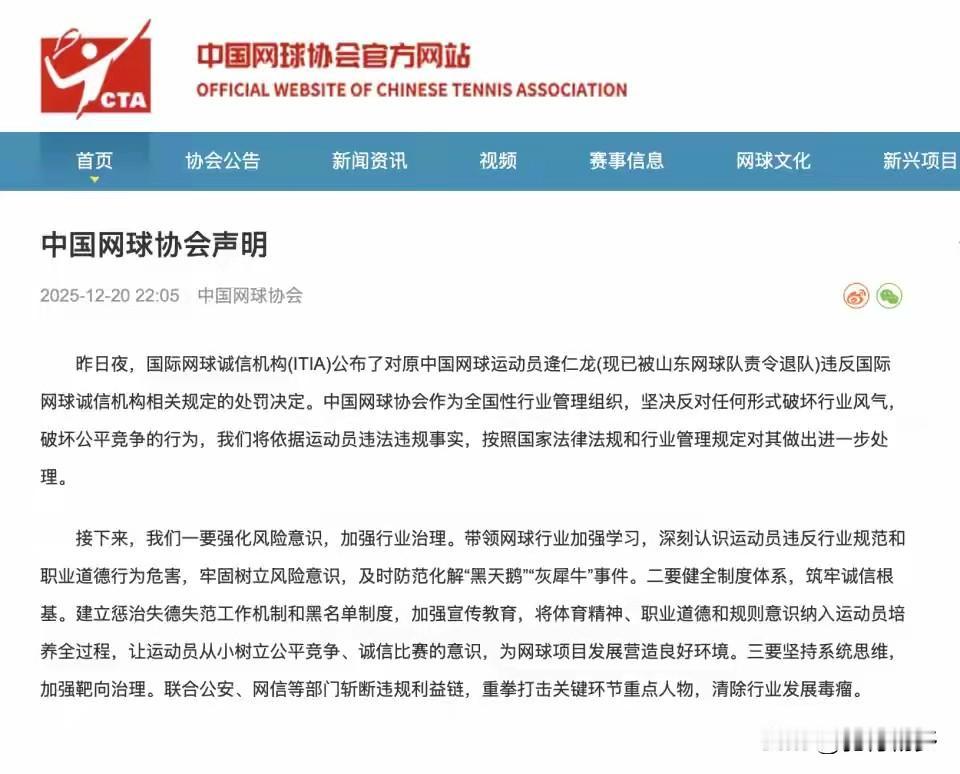 CTA

中国网球协会官方网站
OFFICIAL WEBSITE OF CHINESE TENNIS ASSOCIATION

首页　协会公告　新闻资讯　视频　赛事信息　网球文化　新兴项目

中国网球协会声明

2025-12-20 22:05　中国网球协会

昨日夜，国际网球诚信机构(ITIA)公布了对原中国网球运动员逄仁龙(现已被山东网球队责令退队)违反国际网球诚信机构相关规定的处罚决定。中国网球协会作为全国性行业管理组织，坚决反对任何形式破坏行业风气，破坏公平竞争的行为，我们将依据运动员违法违规事实，按照国家法律法规和行业管理规定对其做出进一步处理。

接下来，我们一要强化风险意识，加强行业治理。带领网球行业加强学习，深刻认识运动员违反行业规范和职业道德行为危害，牢固树立风险意识，及时防范化解“黑天鹅”“灰犀牛”事件。二要健全制度体系，筑牢诚信根基。建立惩治失德失范工作机制和黑名单制度，加强宣传教育，将体育精神、职业道德和规则意识纳入运动员培养全过程，让运动员从小树立公平竞争、诚信比赛的意识，为网球项目发展营造良好环境。三要坚持系统思维，加强靶向治理。联合公安、网信等部门斩断违规利益链，重拳打击关键环节重点人物，清除行业发展毒瘤。